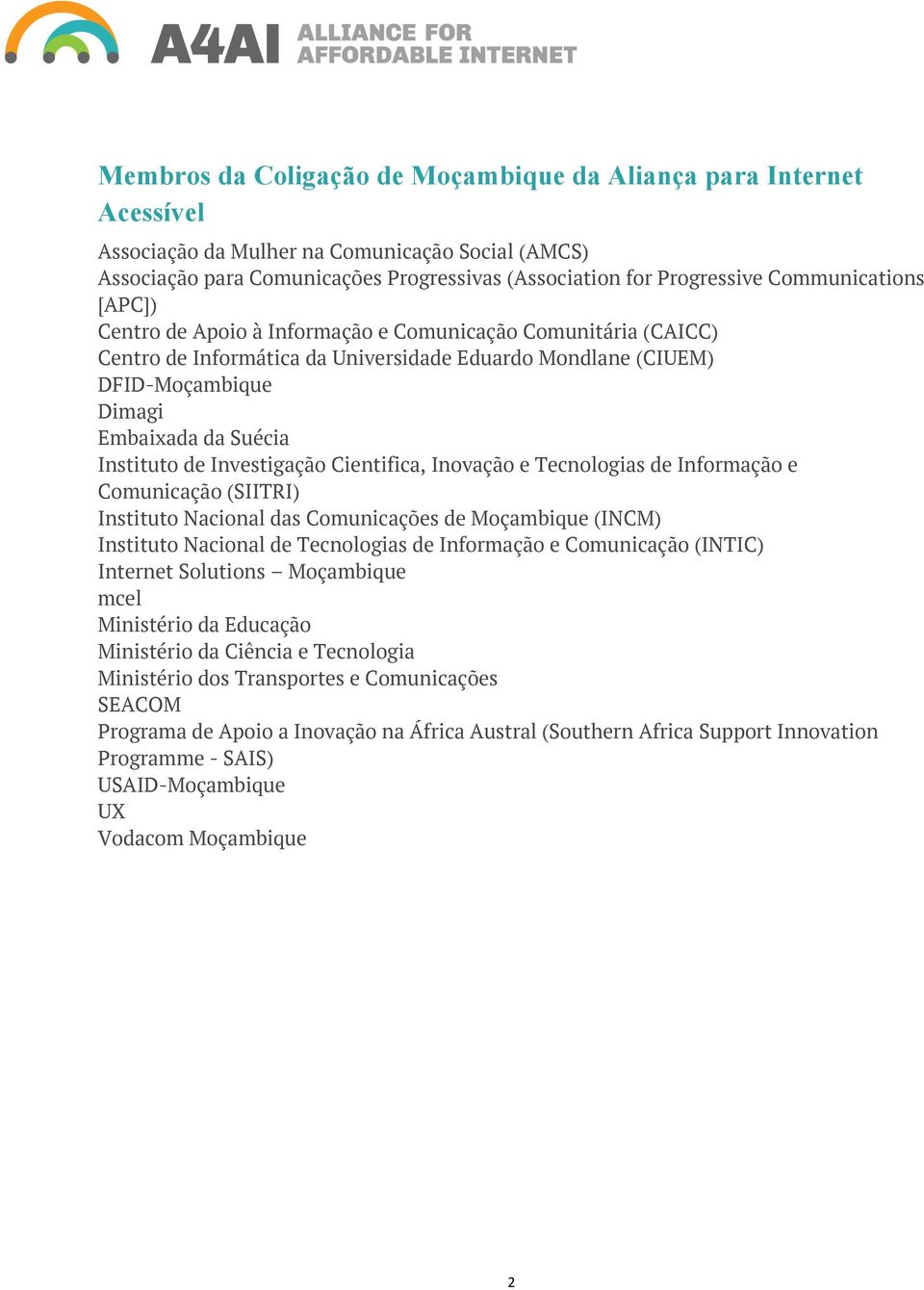 A4AI ALLIANCE FOR AFFORDABLE INTERNET

Membros da Coligação de Moçambique da Aliança para Internet Acessível

Associação da Mulher na Comunicação Social (AMCS)
Associação para Comunicações Progressivas (Association for Progressive Communications [APC])
Centro de Apoio à Informação e Comunicação Comunitária (CAICC)
Centro de Informática da Universidade Eduardo Mondlane (CIUEM)
DFID-Moçambique
Dimagi
Embaixada da Suécia
Instituto de Investigação Cientifica, Inovação e Tecnologias de Informação e Comunicação (SIITRI)
Instituto Nacional das Comunicações de Moçambique (INCM)
Instituto Nacional de Tecnologias de Informação e Comunicação (INTIC)
Internet Solutions – Moçambique
mcel
Ministério da Educação
Ministério da Ciência e Tecnologia
Ministério dos Transportes e Comunicações
SEACOM
Programa de Apoio a Inovação na África Austral (Southern Africa Support Innovation Programme - SAIS)
USAID-Moçambique
UX
Vodacom Moçambique

2